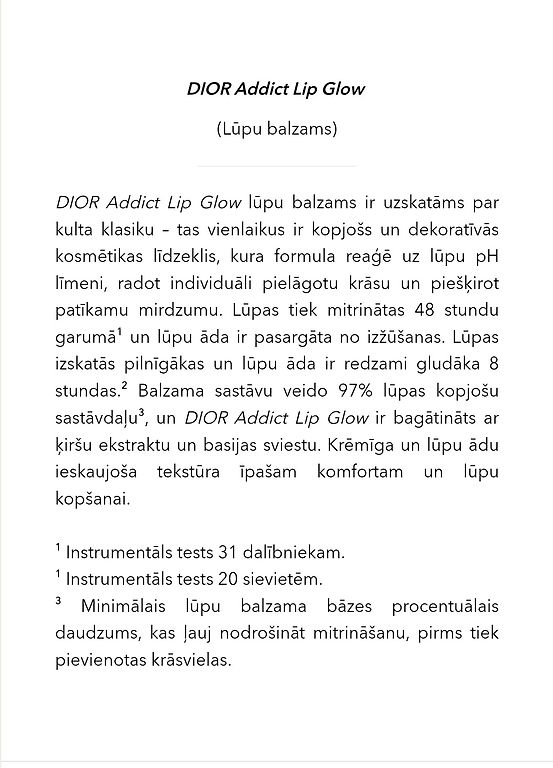 DIOR Addict Lip Glow

(Lūpu balzams)

DIOR Addict Lip Glow lūpu balzams ir uzskatāms par kulta klasiku – tas vienlaikus ir kopjošs un dekoratīvās kosmētikas līdzeklis, kura formula reaģē uz lūpu pH līmeni, radot individuāli pielāgotu krāsu un piešķirot patīkamu mirdzumu. Lūpas tiek mitrinātas 48 stundu garumā$^1$ un lūpu āda ir pasargāta no izžūšanas. Lūpas izskatās pilnīgākas un lūpu āda ir redzami gludāka 8 stundas.$^2$ Balzama sastāvu veido 97% lūpas kopjošu sastāvdaļu$^3$, un DIOR Addict Lip Glow ir bagātināts ar ķiršu ekstraktu un basijas sviestu. Krēmīga un lūpu ādu ieskaujoša tekstūra īpašam komfortam un lūpu kopšanai.

$^1$ Instrumentāls tests 31 dalībniekam.
$^1$ Instrumentāls tests 20 sievietēm.
$^3$ Minimālais lūpu balzama bāzes procentuālais daudzums, kas ļauj nodrošināt mitrināšanu, pirms tiek pievienotas krāsvielas.